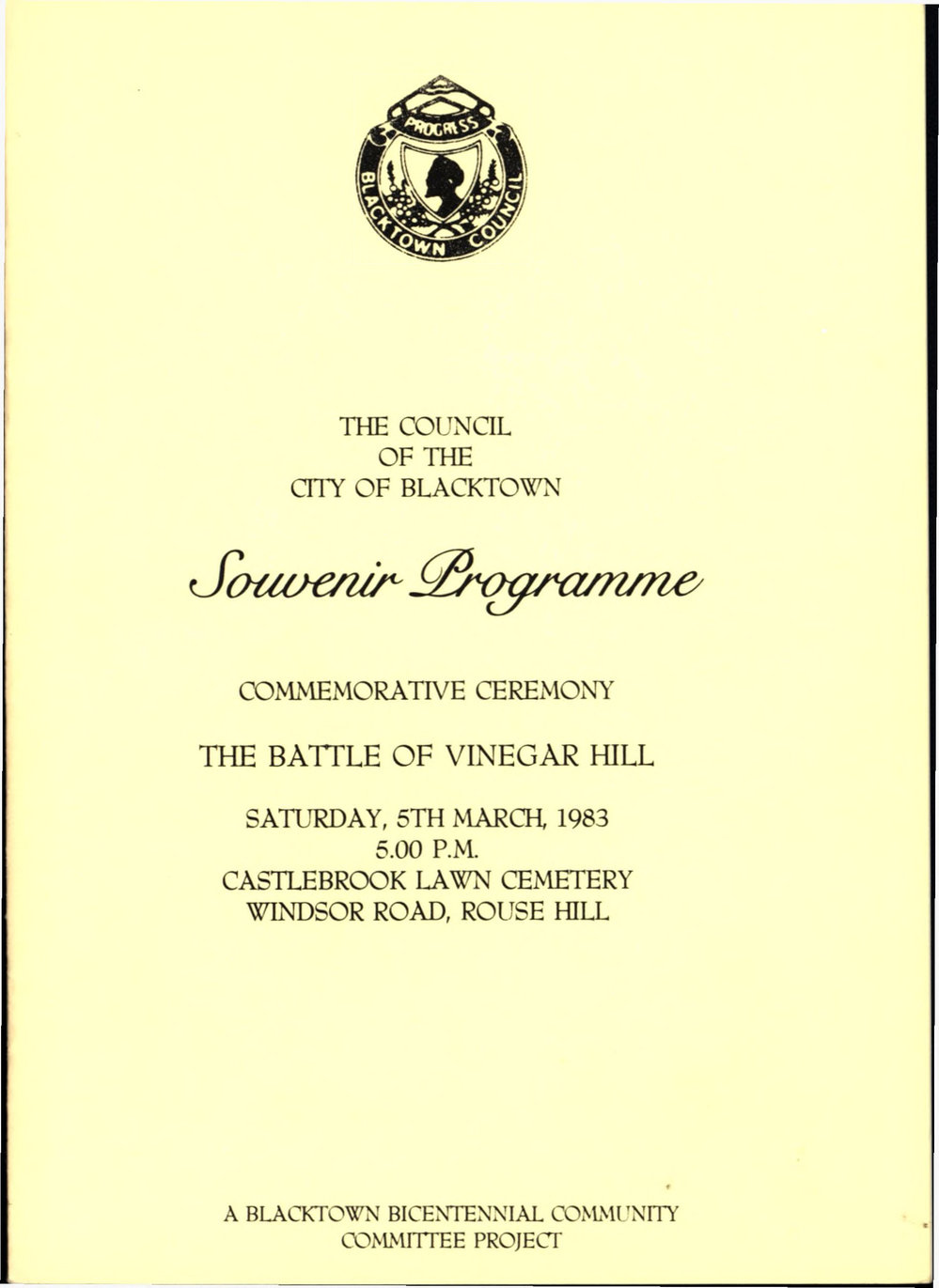 PROGRESS
BLACKTOWN COUNCIL

THE COUNCIL
OF THE
CITY OF BLACKTOWN

Souvenir Programme

COMMEMORATIVE CEREMONY

THE BATTLE OF VINEGAR HILL

SATURDAY, 5TH MARCH, 1983
5.00 P.M.
CASTLEBROOK LAWN CEMETERY
WINDSOR ROAD, ROUSE HILL

A BLACKTOWN BICENTENNIAL COMMUNITY
COMMITTEE PROJECT